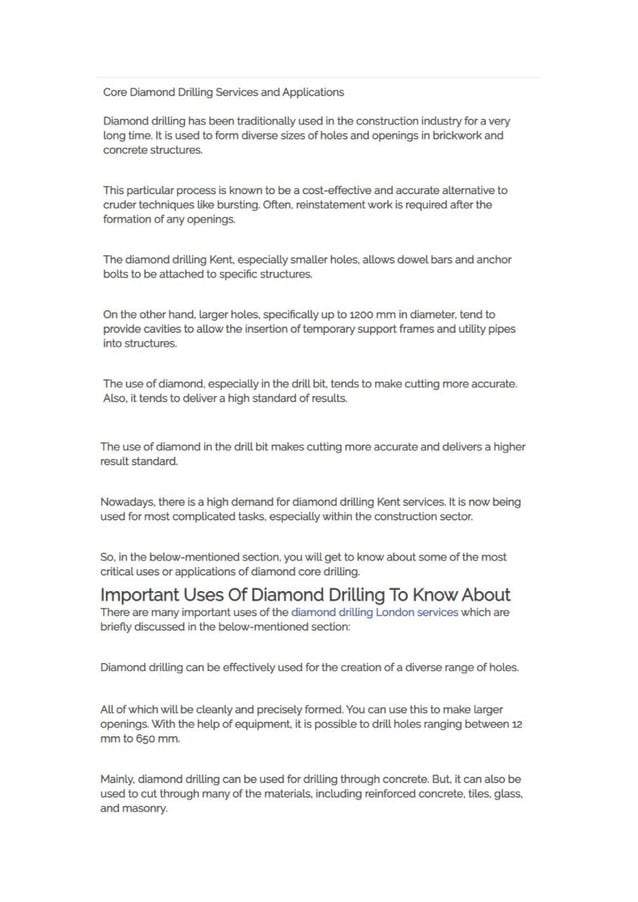 Core Diamond Drilling Services and Applications

Diamond drilling has been traditionally used in the construction industry for a very long time. It is used to form diverse sizes of holes and openings in brickwork and concrete structures.

This particular process is known to be a cost-effective and accurate alternative to cruder techniques like bursting. Often, reinstatement work is required after the formation of any openings.

The diamond drilling Kent, especially smaller holes, allows dowel bars and anchor bolts to be attached to specific structures.

On the other hand, larger holes, specifically up to 1200 mm in diameter, tend to provide cavities to allow the insertion of temporary support frames and utility pipes into structures.

The use of diamond, especially in the drill bit, tends to make cutting more accurate. Also, it tends to deliver a high standard of results.

The use of diamond in the drill bit makes cutting more accurate and delivers a higher result standard.

Nowadays, there is a high demand for diamond drilling Kent services. It is now being used for most complicated tasks, especially within the construction sector.

So, in the below-mentioned section, you will get to know about some of the most critical uses or applications of diamond core drilling.

Important Uses Of Diamond Drilling To Know About

There are many important uses of the diamond drilling London services which are briefly discussed in the below-mentioned section:

Diamond drilling can be effectively used for the creation of a diverse range of holes.

All of which will be cleanly and precisely formed. You can use this to make larger openings. With the help of equipment, it is possible to drill holes ranging between 12 mm to 650 mm.

Mainly, diamond drilling can be used for drilling through concrete. But, it can also be used to cut through many of the materials, including reinforced concrete, tiles, glass, and masonry.